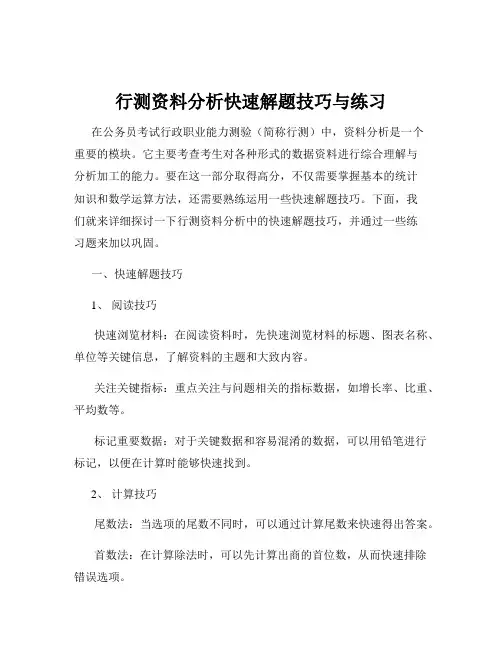 行测资料分析快速解题技巧与练习

在公务员考试行政职业能力测验（简称行测）中，资料分析是一个重要的模块。它主要考查考生对各种形式的数据资料进行综合理解与分析加工的能力。要在这一部分取得高分，不仅需要掌握基本的统计知识和数学运算方法，还需要熟练运用一些快速解题技巧。下面，我们就来详细探讨一下行测资料分析中的快速解题技巧，并通过一些练习题来加以巩固。

一、快速解题技巧

1、 阅读技巧

快速浏览材料：在阅读资料时，先快速浏览材料的标题、图表名称、单位等关键信息，了解资料的主题和大致内容。

关注关键指标：重点关注与问题相关的指标数据，如增长率、比重、平均数等。

标记重要数据：对于关键数据和容易混淆的数据，可以用铅笔进行标记，以便在计算时能够快速找到。

2、 计算技巧

尾数法：当选项的尾数不同时，可以通过计算尾数来快速得出答案。

首数法：在计算除法时，可以先计算出商的首位数，从而快速排除错误选项。